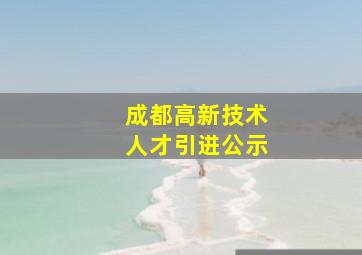 成都高新技术
人才引进公示